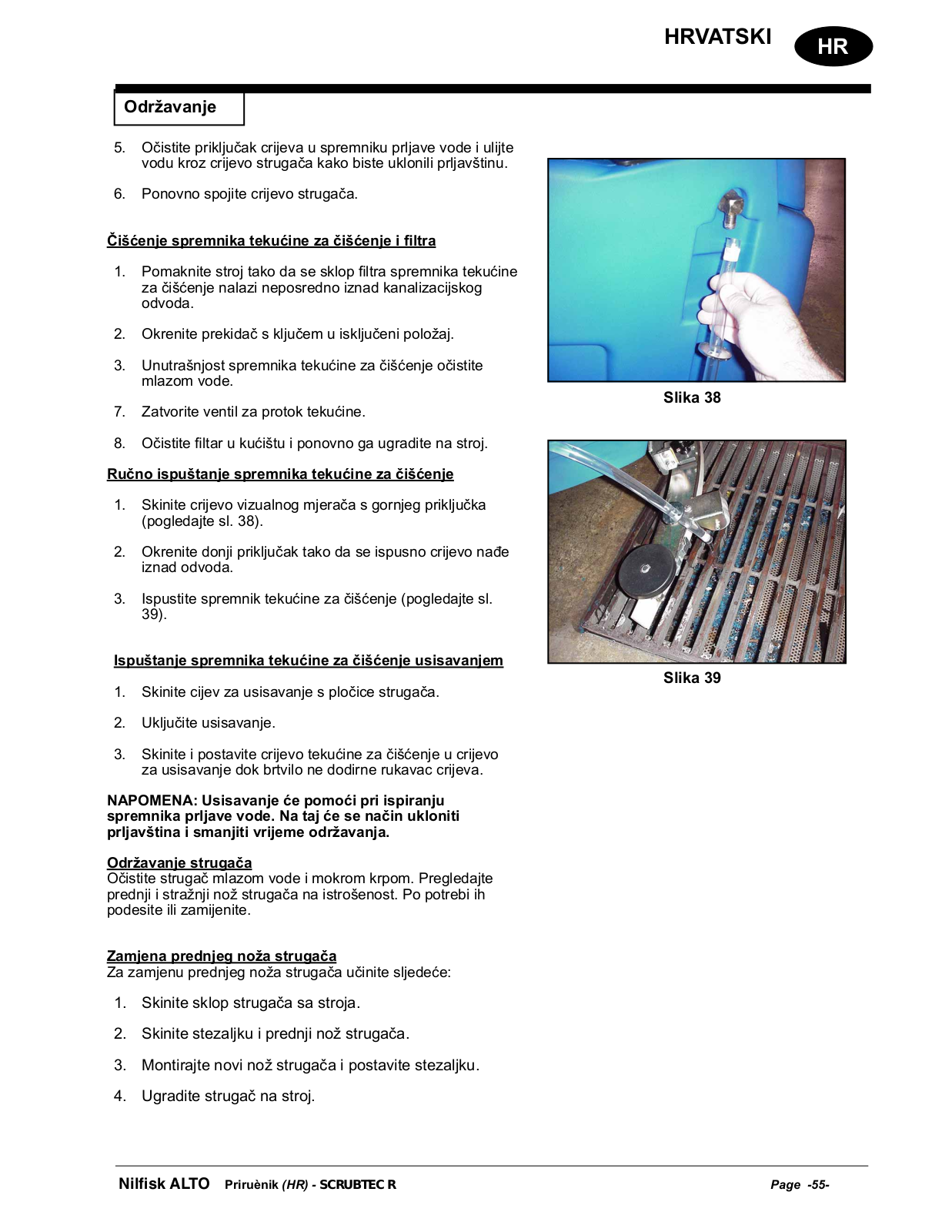 HRVATSKI HR

Održavanje

5. Očistite priključak crijeva u spremniku prljave vode i ulijte vodu kroz crijevo strugača kako biste uklonili prljavštinu.

6. Ponovno spojite crijevo strugača.

Čišćenje spremnika tekućine za čišćenje i filtra

1. Pomaknite stroj tako da se sklop filtra spremnika tekućine za čišćenje nalazi neposredno iznad kanalizacijskog odvoda.

2. Okrenite prekidač s ključem u isključeni položaj.

3. Unutrašnjost spremnika tekućine za čišćenje očistite mlazom vode.

7. Zatvorite ventil za protok tekućine.

8. Očistite filtar u kućištu i ponovno ga ugradite na stroj.

Ručno ispuštanje spremnika tekućine za čišćenje

1. Skinite crijevo vizualnog mjerača s gornjeg priključka (pogledajte sl. 38).

2. Okrenite donji priključak tako da se ispusno crijevo nađe iznad odvoda.

3. Ispustite spremnik tekućine za čišćenje (pogledajte sl. 39).

Ispuštanje spremnika tekućine za čišćenje usisavanjem

1. Skinite cijev za usisavanje s pločice strugača.

2. Uključite usisavanje.

3. Skinite i postavite crijevo tekućine za čišćenje u crijevo za usisavanje dok brtvilo ne dodirne rukavac crijeva.

NAPOMENA: Usisavanje će pomoći pri ispiranju spremnika prljave vode. Na taj će se način ukloniti prljavština i smanjiti vrijeme održavanja.

Održavanje strugača
Očistite strugač mlazom vode i mokrom krpom. Pregledajte prednji i stražnji nož strugača na istrošenost. Po potrebi ih podesite ili zamijenite.

Zamjena prednjeg noža strugača
Za zamjenu prednjeg noža strugača učinite sljedeće:

1. Skinite sklop strugača sa stroja.

2. Skinite stezaljku i prednji nož strugača.

3. Montirajte novi nož strugača i postavite stezaljku.

4. Ugradite strugač na stroj.

Slika 38

Slika 39

Nilfisk ALTO Priruènik (HR) - SCRUBTEC R Page -55-